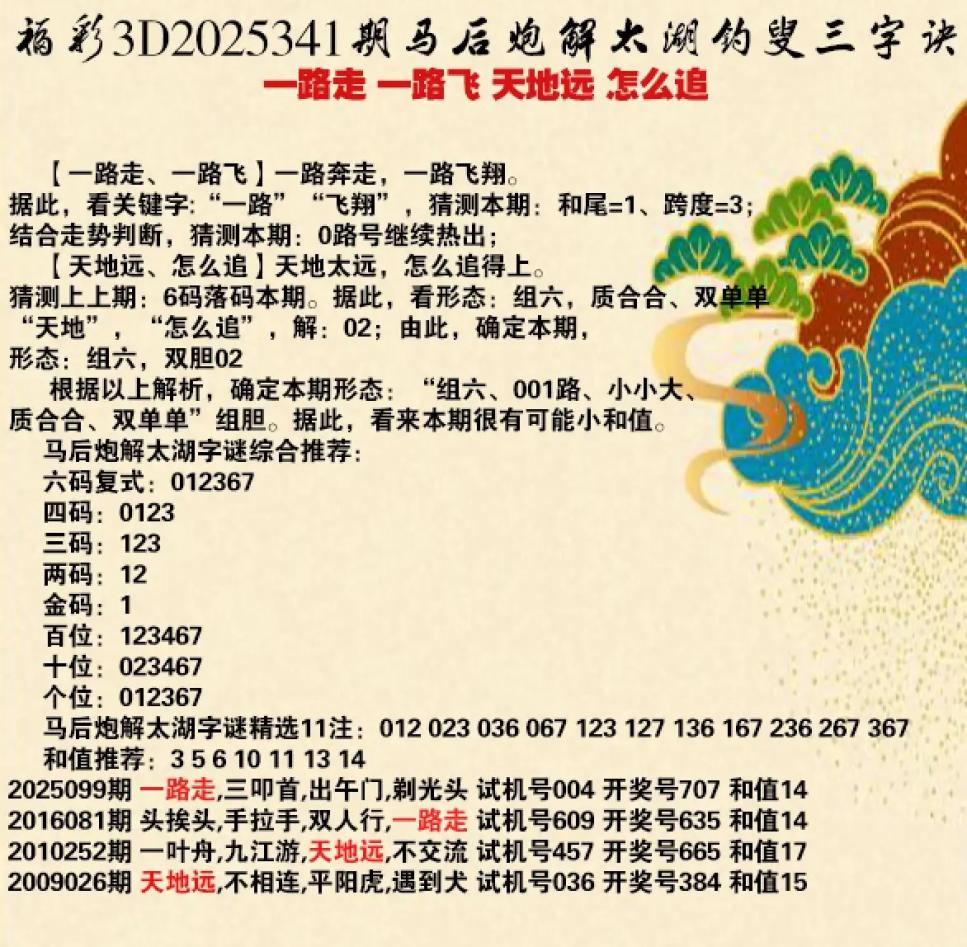 福彩3D2025341期马后炮解太湖钓叟三字诀

一路走 一路飞 天地远 怎么追

【一路走、一路飞】一路奔走，一路飞翔。
据此，看关键字:“一路”“飞翔”，猜测本期：和尾=1、跨度=3；
结合走势判断，猜测本期：0路号继续热出；
【天地远、怎么追】天地太远，怎么追得上。
猜测上上期：6码落码本期。据此，看形态：组六，质合合、双单单
“天地”，“怎么追”，解：02；由此，确定本期，
形态：组六，双胆02
根据以上解析，确定本期形态：“组六、001路、小小大、质合合、双单单”组胆。据此，看来本期很有可能小和值。

马后炮解太湖字谜综合推荐：
六码复式：012367
四码：0123
三码：123
两码：12
金码：1
百位：123467
十位：023467
个位：012367
马后炮解太湖字谜精选11注：012 023 036 067 123 127 136 167 236 267 367
和值推荐：3 5 6 10 11 13 14
2025099期 一路走,三叩首,出午门,剃光头 试机号004 开奖号707 和值14
2016081期 头挨头,手拉手,双人行,一路走 试机号609 开奖号635 和值14
2010252期 一叶舟,九江游,天地远,不交流 试机号457 开奖号665 和值17
2009026期 天地远,不相连,平阳虎,遇到犬 试机号036 开奖号384 和值15